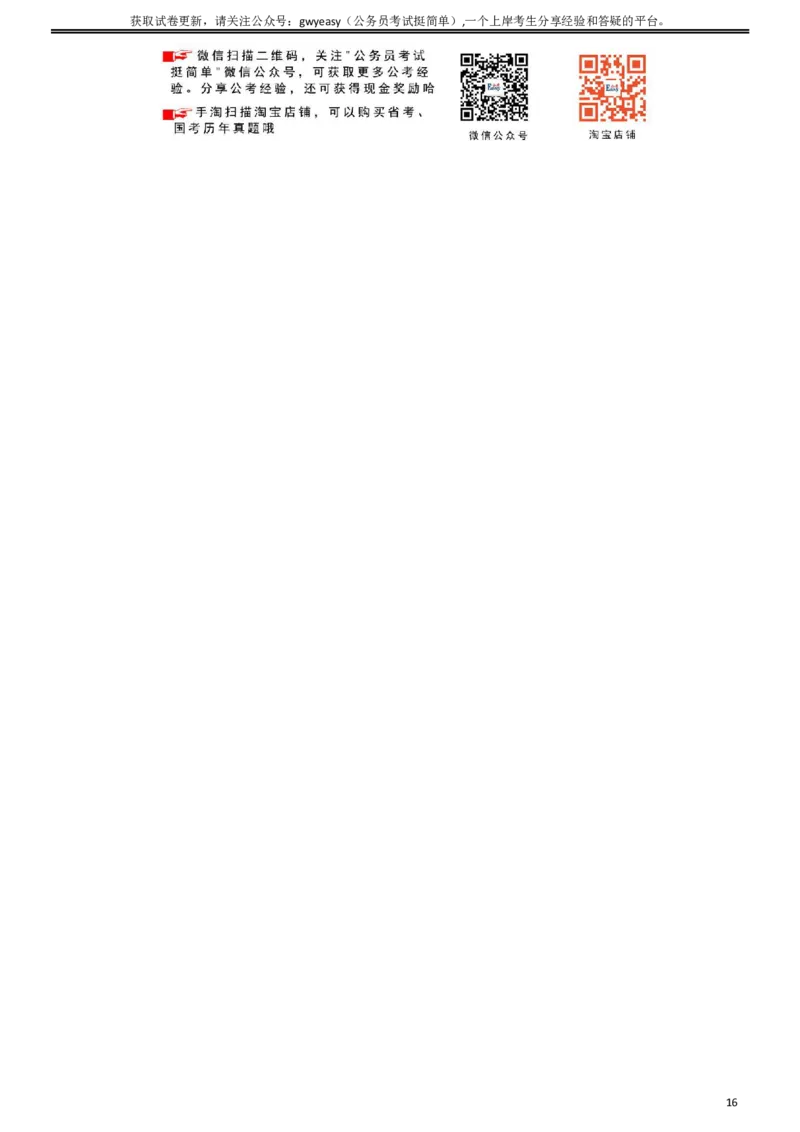 获取试卷更新，请关注公众号：gwyeasy（公务员考试挺简单）,一个上岸考生分享经验和答疑的平台。

微信扫描二维码，关注"公务员考试挺简单"微信公众号，可获取更多公考经验。分享公考经验，还可获得现金奖励哈

手淘扫描淘宝店铺，可以购买省考、国考历年真题哦

微信公众号

淘宝店铺

16